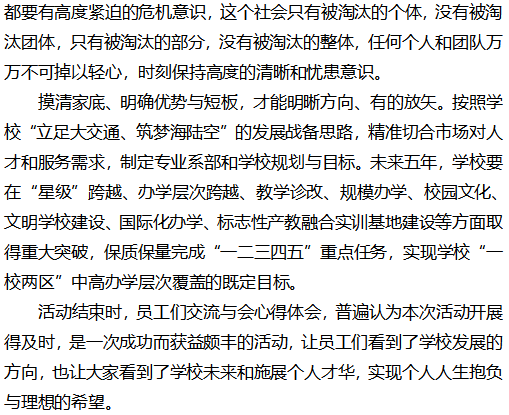 都要有高度紧迫的危机意识，这个社会只有被淘汰的个体，没有被淘汰团体，只有被淘汰的部分，没有被淘汰的整体，任何个人和团队万万不可掉以轻心，时刻保持高度的清晰和忧患意识。

摸清家底、明确优势与短板，才能明晰方向、有的放矢。按照学校“立足大交通、筑梦海陆空”的发展战备思路，精准切合市场对人才和服务需求，制定专业系部和学校规划与目标。未来五年，学校要在“星级”跨越、办学层次跨越、教学诊改、规模办学、校园文化、文明学校建设、国际化办学、标志性产教融合实训基地建设等方面取得重大突破，保质保量完成“一二三四五”重点任务，实现学校“一校两区”中高办学层次覆盖的既定目标。

活动结束时，员工们交流与会心得体会，普遍认为本次活动开展得及时，是一次成功而获益颇丰的活动，让员工们看到了学校发展的方向，也让大家看到了学校未来和施展个人才华，实现个人人生抱负与理想的希望。